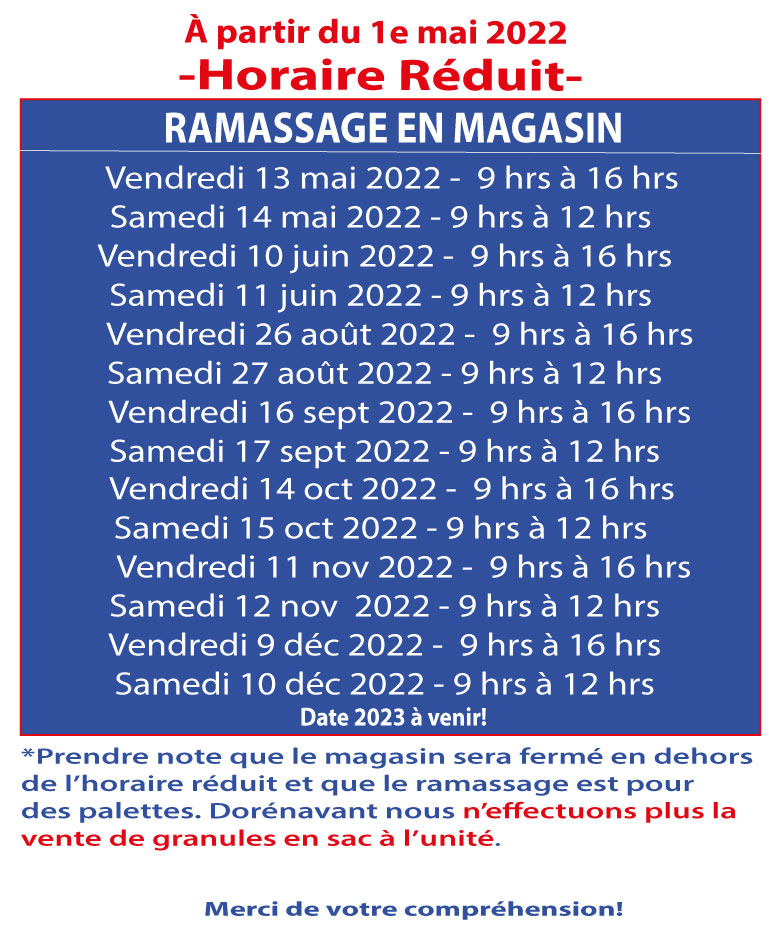 À partir du 1e mai 2022
-Horaire Réduit-

RAMASSAGE EN MAGASIN

Vendredi 13 mai 2022 - 9 hrs à 16 hrs
Samedi 14 mai 2022 - 9 hrs à 12 hrs
Vendredi 10 juin 2022 - 9 hrs à 16 hrs
Samedi 11 juin 2022 - 9 hrs à 12 hrs
Vendredi 26 août 2022 - 9 hrs à 16 hrs
Samedi 27 août 2022 - 9 hrs à 12 hrs
Vendredi 16 sept 2022 - 9 hrs à 16 hrs
Samedi 17 sept 2022 - 9 hrs à 12 hrs
Vendredi 14 oct 2022 - 9 hrs à 16 hrs
Samedi 15 oct 2022 - 9 hrs à 12 hrs
Vendredi 11 nov 2022 - 9 hrs à 16 hrs
Samedi 12 nov 2022 - 9 hrs à 12 hrs
Vendredi 9 déc 2022 - 9 hrs à 16 hrs
Samedi 10 déc 2022 - 9 hrs à 12 hrs
Date 2023 à venir!

*Prendre note que le magasin sera fermé en dehors de l'horaire réduit et que le ramassage est pour des palettes. Dorénavant nous n'effectuons plus la vente de granules en sac à l'unité.

Merci de votre compréhension!